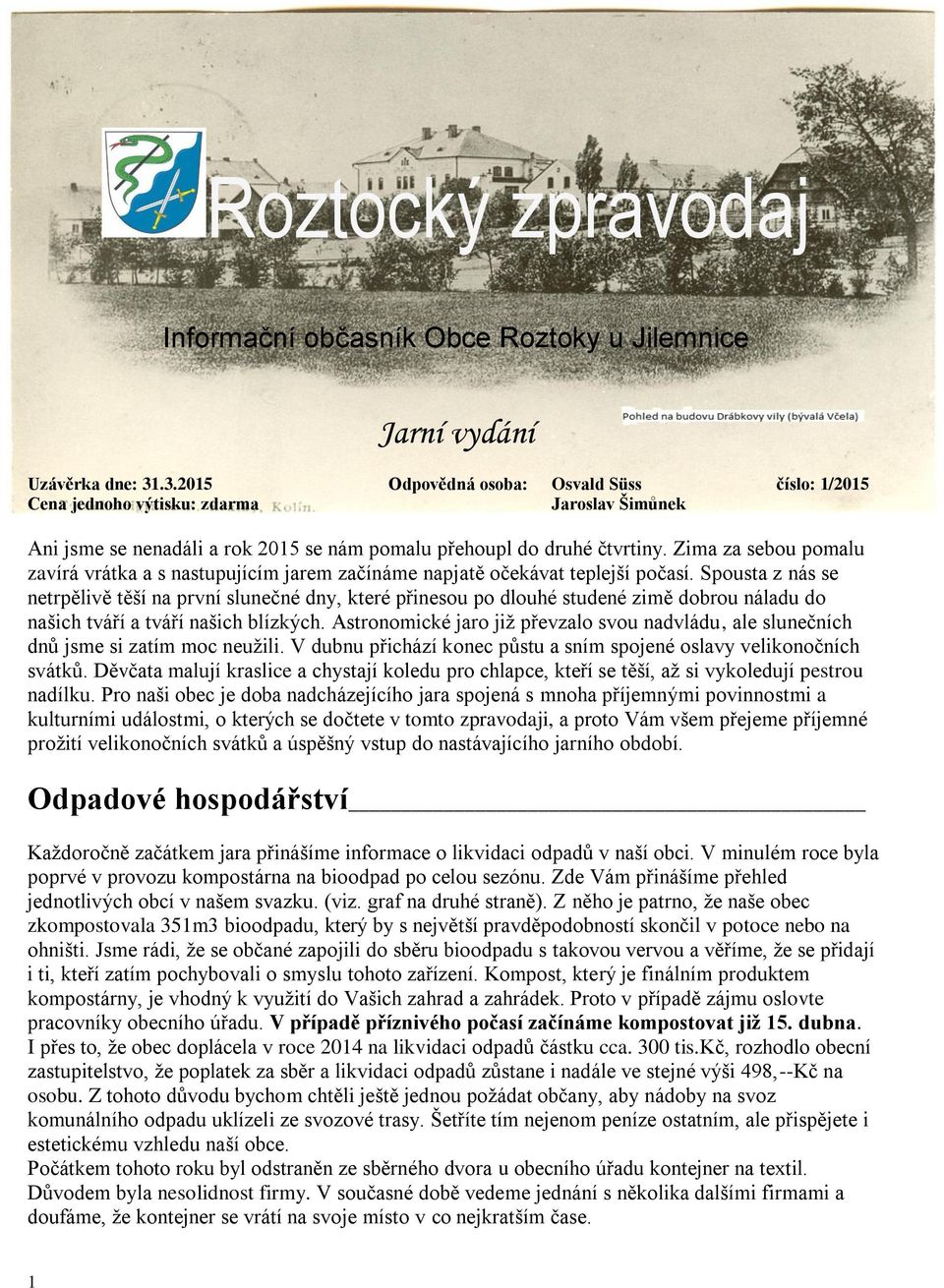 Roztocký zpravodaj

Informační občasník Obce Roztoky u Jilemnice

Jarní vydání

Pohled na budovu Drábkovy vily (bývalá Včela)

Uzávěrka dne: 31.3.2015 Odpovědná osoba: Osvald Süss číslo: 1/2015
Cena jednoho výtisku: zdarma Jaroslav Šimůnek

Kolín.

Ani jsme se nenadáli a rok 2015 se nám pomalu přehoupl do druhé čtvrtiny. Zima za sebou pomalu zavírá vrátka a s nastupujícím jarem začínáme napjatě očekávat teplejší počasí. Spousta z nás se netrpělivě těší na první slunečné dny, které přinesou po dlouhé studené zimě dobrou náladu do našich tváří a tváří našich blízkých. Astronomické jaro již převzalo svou nadvládu, ale slunečních dnů jsme si zatím moc neužili. V dubnu přichází konec půstu a sním spojené oslavy velikonočních svátků. Děvčata malují kraslice a chystají koledu pro chlapce, kteří se těší, až si vykoledují pestrou nadílku. Pro naši obec je doba nadcházejícího jara spojená s mnoha příjemnými povinnostmi a kulturními událostmi, o kterých se dočtete v tomto zpravodaji, a proto Vám všem přejeme příjemné prožití velikonočních svátků a úspěšný vstup do nastávajícího jarního období.

Odpadové hospodářství

Každoročně začátkem jara přinášíme informace o likvidaci odpadů v naší obci. V minulém roce byla poprvé v provozu kompostárna na bioodpad po celou sezónu. Zde Vám přinášíme přehled jednotlivých obcí v našem svazku. (viz. graf na druhé straně). Z něho je patrno, že naše obec zkompostovala 351m3 bioodpadu, který by s největší pravděpodobností skončil v potoce nebo na ohništi. Jsme rádi, že se občané zapojili do sběru bioodpadu s takovou vervou a věříme, že se přidají i ti, kteří zatím pochybovali o smyslu tohoto zařízení. Kompost, který je finálním produktem kompostárny, je vhodný k využití do Vašich zahrad a zahrádek. Proto v případě zájmu oslovte pracovníky obecního úřadu. V případě příznivého počasí začínáme kompostovat již 15. dubna.
I přes to, že obec doplácela v roce 2014 na likvidaci odpadů částku cca. 300 tis.Kč, rozhodlo obecní zastupitelstvo, že poplatek za sběr a likvidaci odpadů zůstane i nadále ve stejné výši 498,--Kč na osobu. Z tohoto důvodu bychom chtěli ještě jednou požádat občany, aby nádoby na svoz komunálního odpadu uklízeli ze svozové trasy. Šetříte tím nejenom peníze ostatním, ale přispějete i estetickému vzhledu naší obce.
Počátkem tohoto roku byl odstraněn ze sběrného dvora u obecního úřadu kontejner na textil. Důvodem byla nesolidnost firmy. V současné době vedeme jednání s několika dalšími firmami a doufáme, že kontejner se vrátí na svoje místo v co nejkratším čase.

1